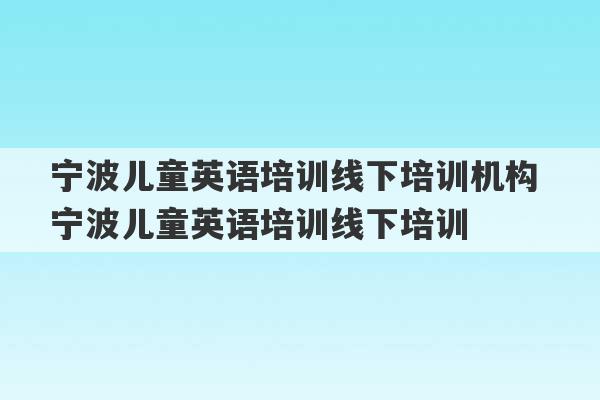 宁波儿童英语培训线下培训机构 宁波儿童英语培训线下培训